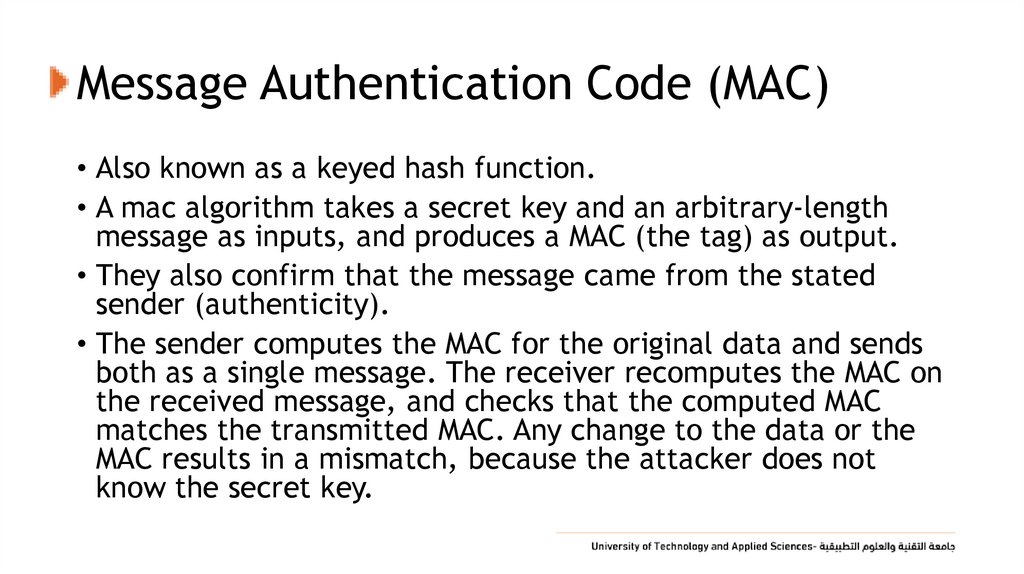 Message Authentication Code (MAC)

• Also known as a keyed hash function.

• A mac algorithm takes a secret key and an arbitrary-length message as inputs, and produces a MAC (the tag) as output.

• They also confirm that the message came from the stated sender (authenticity).

• The sender computes the MAC for the original data and sends both as a single message. The receiver recomputes the MAC on the received message, and checks that the computed MAC matches the transmitted MAC. Any change to the data or the MAC results in a mismatch, because the attacker does not know the secret key.

University of Technology and Applied Sciences- جامعة التقنية والعلوم التطبيقية